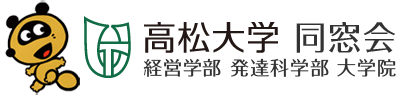 高松大学 同窓会
経営学部 発達科学部 大学院